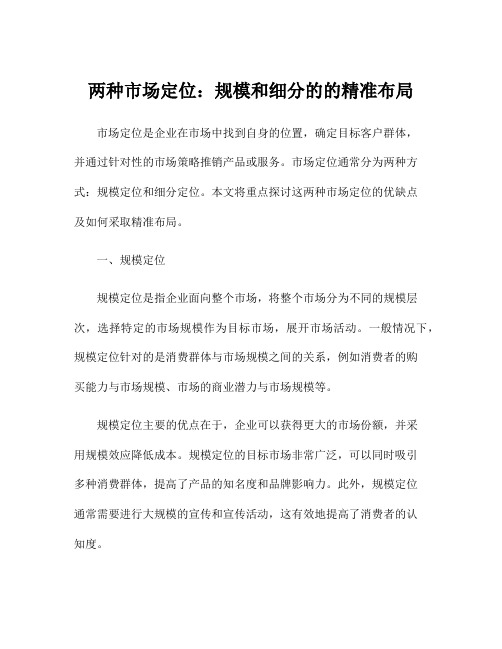 两种市场定位：规模和细分的的精准布局

市场定位是企业在市场中找到自身的位置，确定目标客户群体，并通过针对性的市场策略推销产品或服务。市场定位通常分为两种方式：规模定位和细分定位。本文将重点探讨这两种市场定位的优缺点及如何采取精准布局。

一、规模定位

规模定位是指企业面向整个市场，将整个市场分为不同的规模层次，选择特定的市场规模作为目标市场，展开市场活动。一般情况下，规模定位针对的是消费群体与市场规模之间的关系，例如消费者的购买能力与市场规模、市场的商业潜力与市场规模等。

规模定位主要的优点在于，企业可以获得更大的市场份额，并采用规模效应降低成本。规模定位的目标市场非常广泛，可以同时吸引多种消费群体，提高了产品的知名度和品牌影响力。此外，规模定位通常需要进行大规模的宣传和宣传活动，这有效地提高了消费者的认知度。